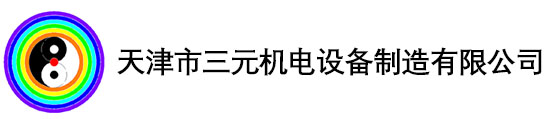 天津市三元机电设备制造有限公司